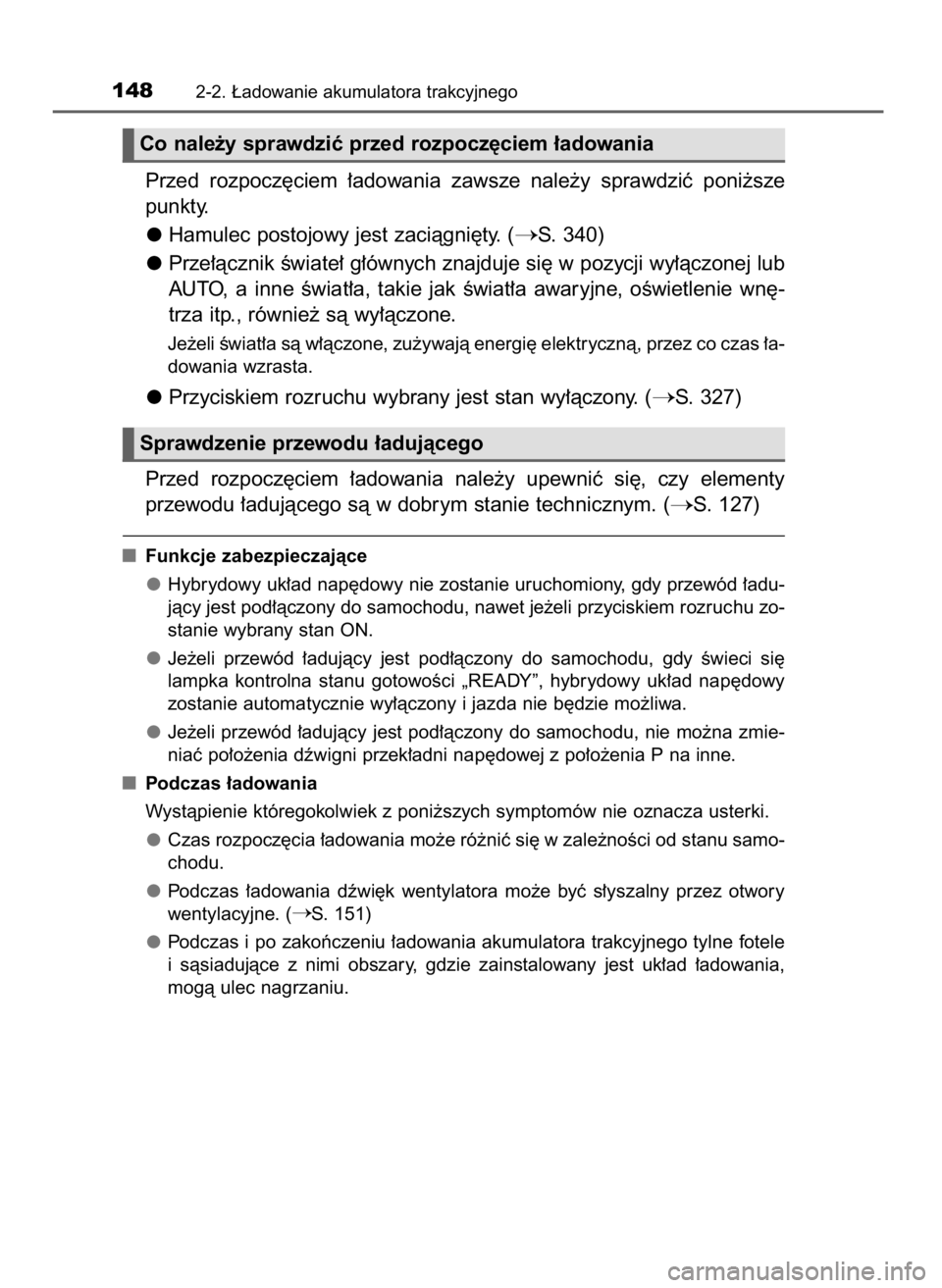 148 2-2. Ładowanie akumulatora trakcyjnego

Co należy sprawdzić przed rozpoczęciem ładowania

Przed rozpoczęciem ładowania zawsze należy sprawdzić poniższe punkty.

● Hamulec postojowy jest zaciągnięty. (→S. 340)

● Przełącznik świateł głównych znajduje się w pozycji wyłączonej lub AUTO, a inne światła, takie jak światła awaryjne, oświetlenie wnętrza itp., również są wyłączone.

Jeżeli światła są włączone, zużywają energię elektryczną, przez co czas ładowania wzrasta.

● Przyciskiem rozruchu wybrany jest stan wyłączony. (→S. 327)

Sprawdzenie przewodu ładującego

Przed rozpoczęciem ładowania należy upewnić się, czy elementy przewodu ładującego są w dobrym stanie technicznym. (→S. 127)

■ Funkcje zabezpieczające

● Hybrydowy układ napędowy nie zostanie uruchomiony, gdy przewód ładujący jest podłączony do samochodu, nawet jeżeli przyciskiem rozruchu zostanie wybrany stan ON.

● Jeżeli przewód ładujący jest podłączony do samochodu, gdy świeci się lampka kontrolna stanu gotowości „READY”, hybrydowy układ napędowy zostanie automatycznie wyłączony i jazda nie będzie możliwa.

● Jeżeli przewód ładujący jest podłączony do samochodu, nie można zmieniać położenia dźwigni przekładni napędowej z położenia P na inne.

■ Podczas ładowania

Wystąpienie któregokolwiek z poniższych symptomów nie oznacza usterki.

● Czas rozpoczęcia ładowania może różnić się w zależności od stanu samochodu.

● Podczas ładowania dźwięk wentylatora może być słyszalny przez otwory wentylacyjne. (→S. 151)

● Podczas i po zakończeniu ładowania akumulatora trakcyjnego tylne fotele i sąsiadujące z nimi obszary, gdzie zainstalowany jest układ ładowania, mogą ulec nagrzaniu.

carmanualsonline.info